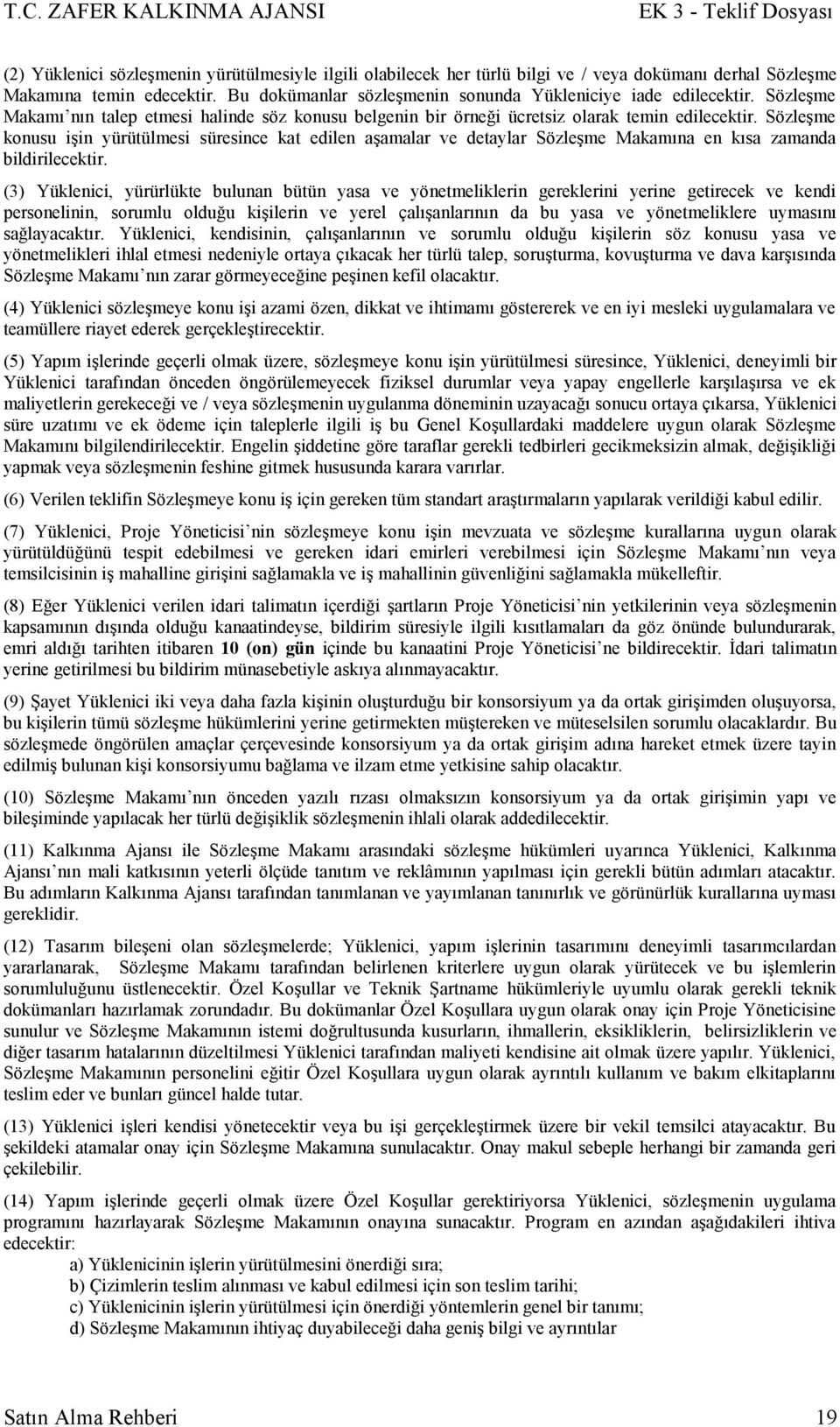 T.C. ZAFER KALKINMA AJANSI EK 3 - Teklif Dosyası

(2) Yüklenici sözleşmenin yürütülmesiyle ilgili olabilecek her türlü bilgi ve / veya dokümanı derhal Sözleşme Makamına temin edecektir. Bu dokümanlar sözleşmenin sonunda Yükleniciye iade edilecektir. Sözleşme Makamı nın talep etmesi halinde söz konusu belgenin bir örneği ücretsiz olarak temin edilecektir. Sözleşme konusu işin yürütülmesi süresince kat edilen aşamalar ve detaylar Sözleşme Makamına en kısa zamanda bildirilecektir.

(3) Yüklenici, yürürlükte bulunan bütün yasa ve yönetmeliklerin gereklerini yerine getirecek ve kendi personelinin, sorumlu olduğu kişilerin ve yerel çalışanlarının da bu yasa ve yönetmeliklere uymasını sağlayacaktır. Yüklenici, kendisinin, çalışanlarının ve sorumlu olduğu kişilerin söz konusu yasa ve yönetmelikleri ihlal etmesi nedeniyle ortaya çıkacak her türlü talep, soruşturma, kovuşturma ve dava karşısında Sözleşme Makamı nın zarar görmeyeceğine peşinen kefil olacaktır.

(4) Yüklenici sözleşmeye konu işi azami özen, dikkat ve ihtimamı göstererek ve en iyi mesleki uygulamalara ve teamüllere riayet ederek gerçekleştirecektir.

(5) Yapım işlerinde geçerli olmak üzere, sözleşmeye konu işin yürütülmesi süresince, Yüklenici, deneyimli bir Yüklenici tarafından önceden öngörülemeyecek fiziksel durumlar veya yapay engellerle karşılaşırsa ve ek maliyetlerin gerekeceği ve / veya sözleşmenin uygulanma döneminin uzayacağı sonucu ortaya çıkarsa, Yüklenici süre uzatımı ve ek ödeme için taleplerle ilgili iş bu Genel Koşullardaki maddelere uygun olarak Sözleşme Makamını bilgilendirilecektir. Engelin şiddetine göre taraflar gerekli tedbirleri gecikmeksizin almak, değişikliği yapmak veya sözleşmenin feshine gitmek hususunda karara varırlar.

(6) Verilen teklifin Sözleşmeye konu iş için gereken tüm standart araştırmaların yapılarak verildiği kabul edilir.

(7) Yüklenici, Proje Yöneticisi nin sözleşmeye konu işin mevzuata ve sözleşme kurallarına uygun olarak yürütüldüğünü tespit edebilmesi ve gereken idari emirleri verebilmesi için Sözleşme Makamı nın veya temsilcisinin iş mahalline girişini sağlamakla ve iş mahallinin güvenliğini sağlamakla mükelleftir.

(8) Eğer Yüklenici verilen idari talimatın içerdiği şartların Proje Yöneticisi nin yetkilerinin veya sözleşmenin kapsamının dışında olduğu kanaatindeyse, bildirim süresiyle ilgili kısıtlamaları da göz önünde bulundurarak, emri aldığı tarihten itibaren 10 (on) gün içinde bu kanaatini Proje Yöneticisi ne bildirecektir. İdari talimatın yerine getirilmesi bu bildirim münasebetiyle askıya alınmayacaktır.

(9) Şayet Yüklenici iki veya daha fazla kişinin oluşturduğu bir konsorsiyum ya da ortak girişimden oluşuyorsa, bu kişilerin tümü sözleşme hükümlerini yerine getirmekten müştereken ve müteselsilen sorumlu olacaklardır. Bu sözleşmede öngörülen amaçlar çerçevesinde konsorsiyum ya da ortak girişim adına hareket etmek üzere tayin edilmiş bulunan kişi konsorsiyumu bağlama ve ilzam etme yetkisine sahip olacaktır.

(10) Sözleşme Makamı nın önceden yazılı rızası olmaksızın konsorsiyum ya da ortak girişimin yapı ve bileşiminde yapılacak her türlü değişiklik sözleşmenin ihlali olarak addedilecektir.

(11) Kalkınma Ajansı ile Sözleşme Makamı arasındaki sözleşme hükümleri uyarınca Yüklenici, Kalkınma Ajansı nın mali katkısının yeterli ölçüde tanıtım ve reklâmının yapılması için gerekli bütün adımları atacaktır. Bu adımların Kalkınma Ajansı tarafından tanımlanan ve yayımlanan tanınırlık ve görünürlük kurallarına uyması gereklidir.

(12) Tasarım bileşeni olan sözleşmelerde; Yüklenici, yapım işlerinin tasarımını deneyimli tasarımcılardan yararlanarak, Sözleşme Makamı tarafından belirlenen kriterlere uygun olarak yürütecek ve bu işlemlerin sorumluluğunu üstlenecektir. Özel Koşullar ve Teknik Şartname hükümleriyle uyumlu olarak gerekli teknik dokümanları hazırlamak zorundadır. Bu dokümanlar Özel Koşullara uygun olarak onay için Proje Yöneticisine sunulur ve Sözleşme Makamının istemi doğrultusunda kusurların, ihmallerin, eksikliklerin, belirsizliklerin ve diğer tasarım hatalarının düzeltilmesi Yüklenici tarafından maliyeti kendisine ait olmak üzere yapılır. Yüklenici, Sözleşme Makamının personelini eğitir Özel Koşullara uygun olarak ayrıntılı kullanım ve bakım elkitaplarını teslim eder ve bunları güncel halde tutar.

(13) Yüklenici işleri kendisi yönetecektir veya bu işi gerçekleştirmek üzere bir vekil temsilci atayacaktır. Bu şekildeki atamalar onay için Sözleşme Makamına sunulacaktır. Onay makul sebeple herhangi bir zamanda geri çekilebilir.

(14) Yapım işlerinde geçerli olmak üzere Özel Koşullar gerektiriyorsa Yüklenici, sözleşmenin uygulama programını hazırlayarak Sözleşme Makamının onayına sunacaktır. Program en azından aşağıdakileri ihtiva edecektir:

a) Yüklenicinin işlerin yürütülmesini önerdiği sıra;
b) Çizimlerin teslim alınması ve kabul edilmesi için son teslim tarihi;
c) Yüklenicinin işlerin yürütülmesi için önerdiği yöntemlerin genel bir tanımı;
d) Sözleşme Makamının ihtiyaç duyabileceği daha geniş bilgi ve ayrıntılar

Satın Alma Rehberi 19